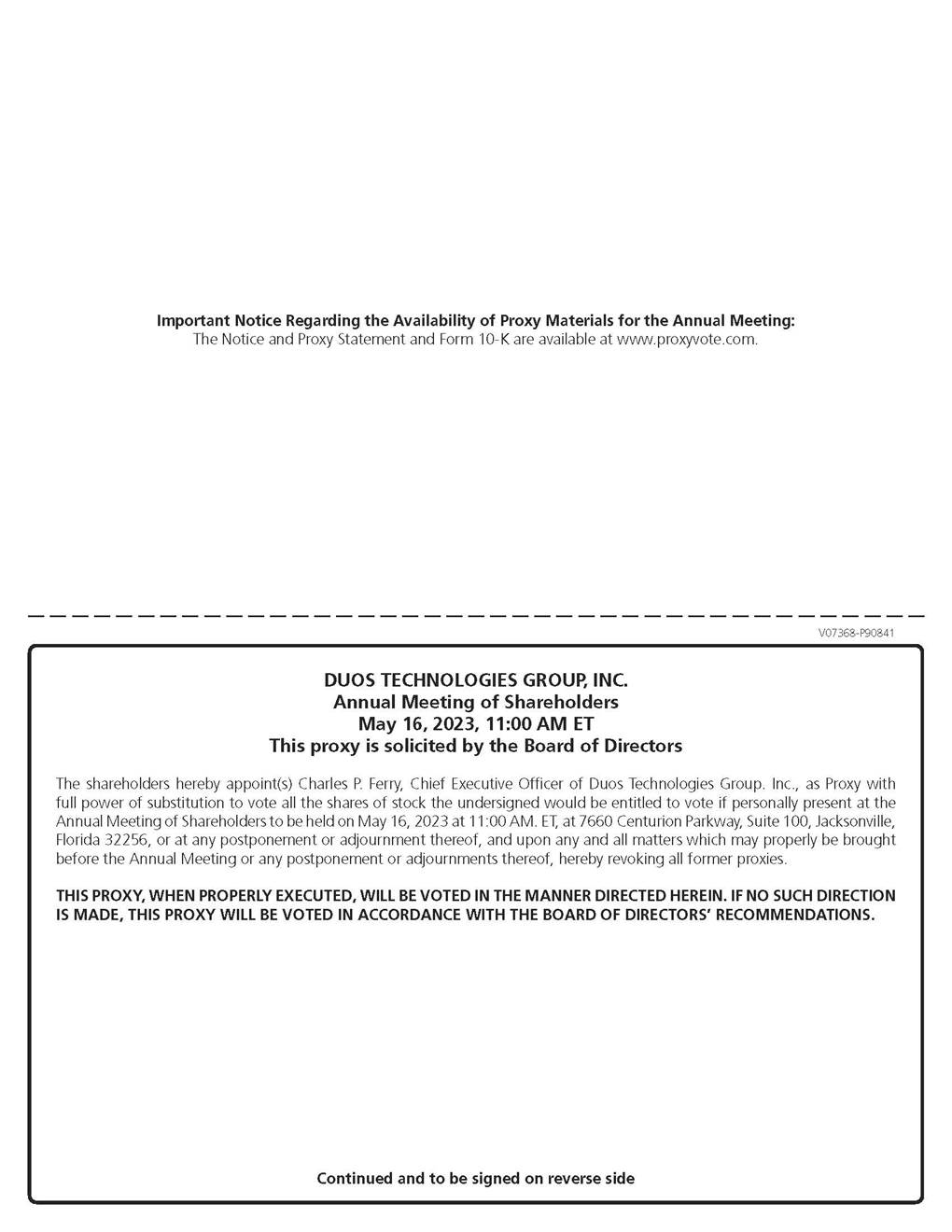 **Important Notice Regarding the Availability of Proxy Materials for the Annual Meeting:**
The Notice and Proxy Statement and Form 10-K are available at www.proxyvote.com.

V07368-P90841

**DUOS TECHNOLOGIES GROUP, INC.**
**Annual Meeting of Shareholders**
**May 16, 2023, 11:00 AM ET**
**This proxy is solicited by the Board of Directors**

The shareholders hereby appoint(s) Charles P. Ferry, Chief Executive Officer of Duos Technologies Group. Inc., as Proxy with full power of substitution to vote all the shares of stock the undersigned would be entitled to vote if personally present at the Annual Meeting of Shareholders to be held on May 16, 2023 at 11:00 AM. ET, at 7660 Centurion Parkway, Suite 100, Jacksonville, Florida 32256, or at any postponement or adjournment thereof, and upon any and all matters which may properly be brought before the Annual Meeting or any postponement or adjournments thereof, hereby revoking all former proxies.

**THIS PROXY, WHEN PROPERLY EXECUTED, WILL BE VOTED IN THE MANNER DIRECTED HEREIN. IF NO SUCH DIRECTION IS MADE, THIS PROXY WILL BE VOTED IN ACCORDANCE WITH THE BOARD OF DIRECTORS' RECOMMENDATIONS.**

**Continued and to be signed on reverse side**